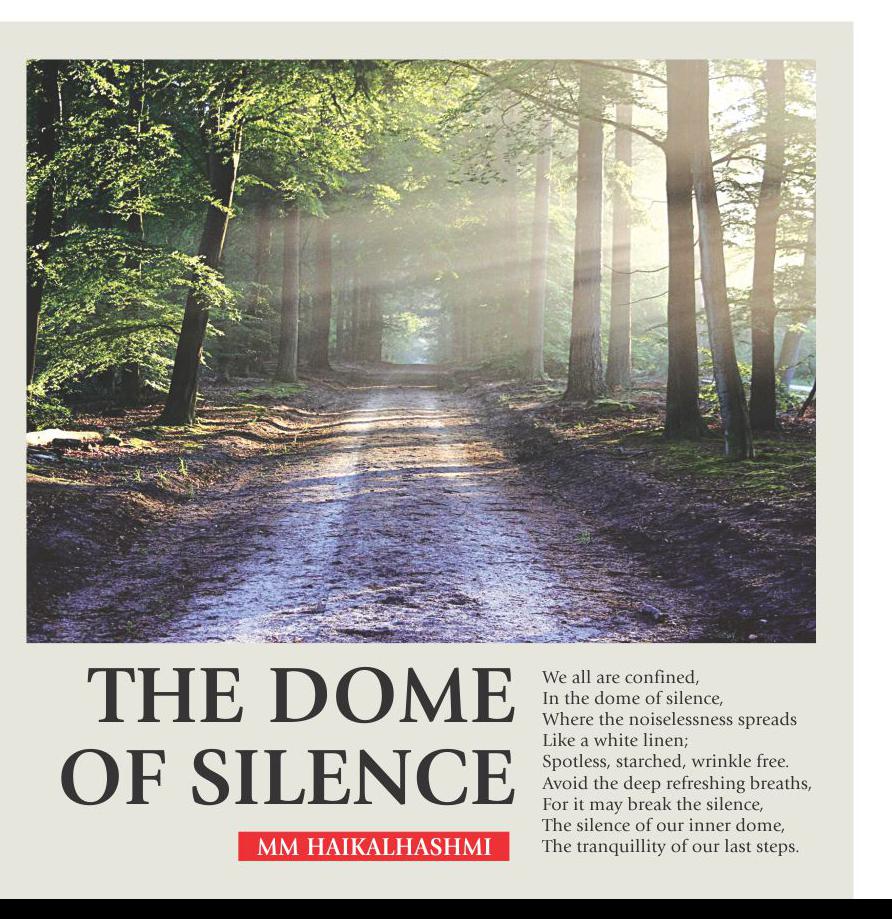 THE DOME
OF SILENCE

MM HAIKALHASHMI

We all are confined,
In the dome of silence,
Where the noiselessness spreads
Like a white linen;
Spotless, starched, wrinkle free.
Avoid the deep refreshing breaths,
For it may break the silence,
The silence of our inner dome,
The tranquillity of our last steps.